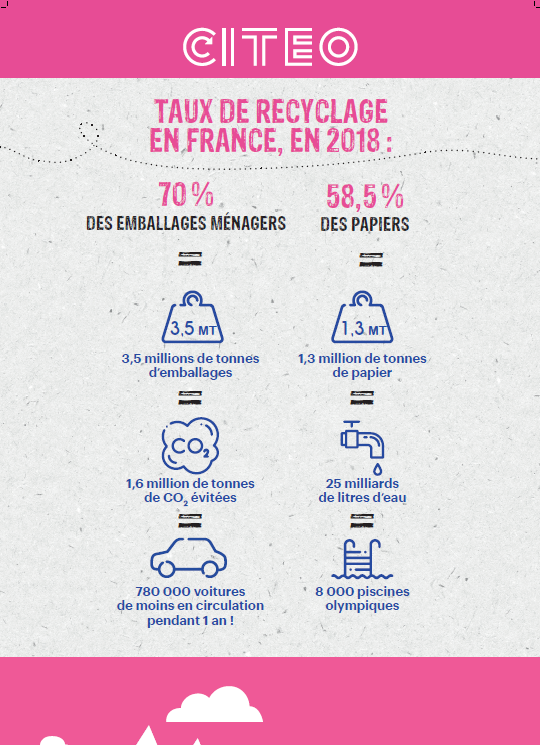 CITEO

TAUX DE RECYCLAGE EN FRANCE, EN 2018 :

70 %
DES EMBALLAGES MÉNAGERS

=

3,5 MT

3,5 millions de tonnes d'emballages

=

$CO_2$

1,6 million de tonnes de $CO_2$ évitées

=

780 000 voitures de moins en circulation pendant 1 an !

58,5 %
DES PAPIERS

=

1,3 MT

1,3 million de tonnes de papier

=

25 milliards de litres d'eau

=

8 000 piscines olympiques